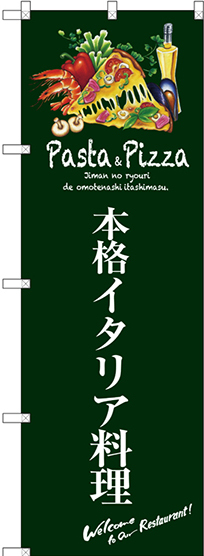 Pasta & Pizza
Jiman no ryouri de omotenashi itashimasu.

本格イタリア料理

Welcome to Our Restaurant!